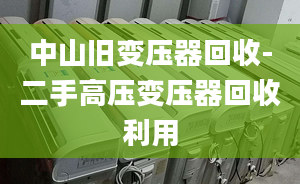 中山旧变压器回收-二手高压变压器回收利用